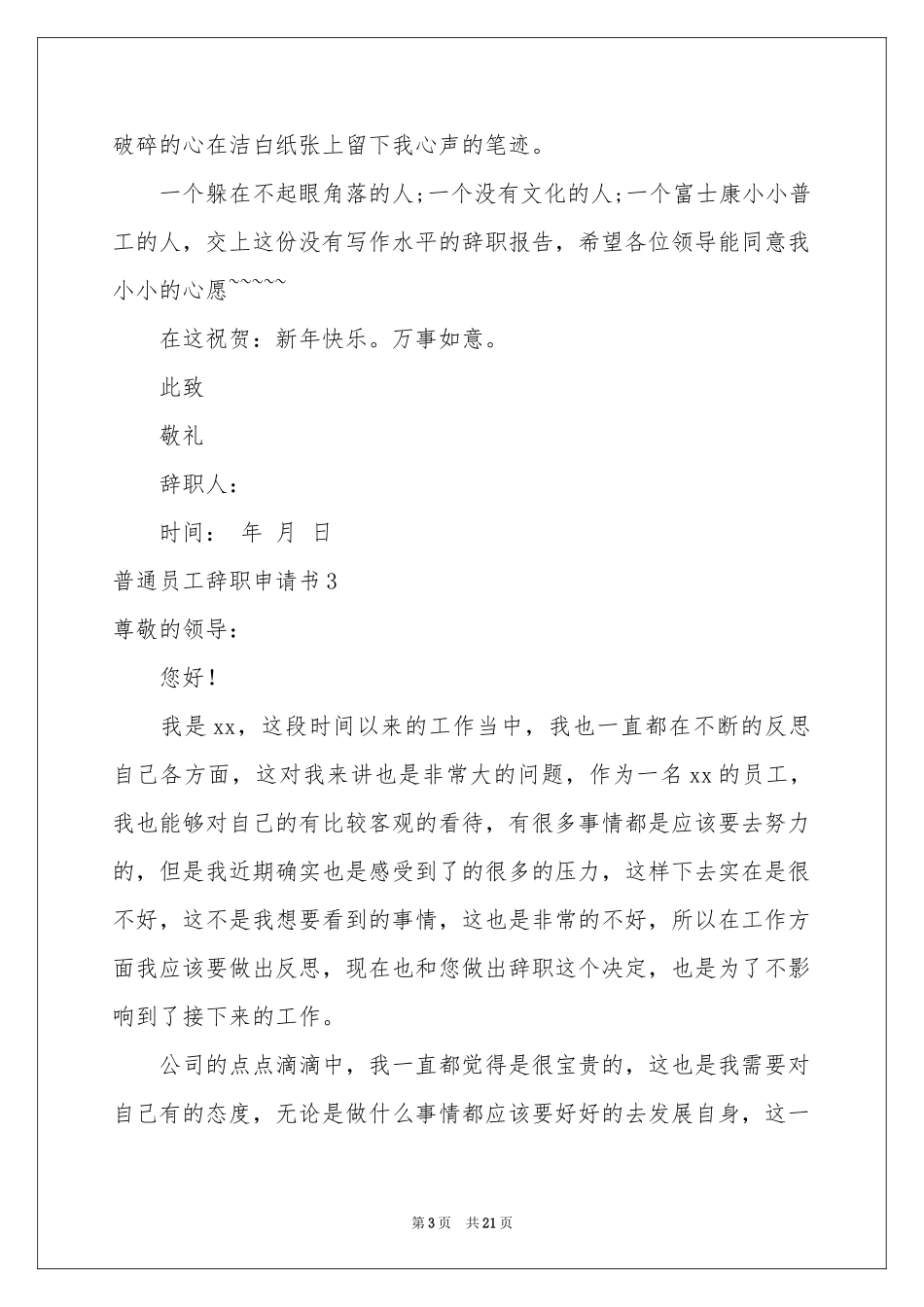 破碎的心在洁白纸张上留下我心声的笔迹。

一个躲在不起眼角落的人;一个没有文化的人;一个富士康小小普工的人，交上这份没有写作水平的辞职报告，希望各位领导能同意我小小的心愿~~~~~

在这祝贺：新年快乐。万事如意。

此致

敬礼

辞职人：

时间： 年 月 日

普通员工辞职申请书3

尊敬的领导：

您好！

我是xx，这段时间以来的工作当中，我也一直都在不断的反思自己各方面，这对我来讲也是非常大的问题，作为一名xx的员工，我也能够对自己的有比较客观的看待，有很多事情都是应该要去努力的，但是我近期确实也是感受到了的很多的压力，这样下去实在是很不好，这不是我想要看到的事情，这也是非常的不好，所以在工作方面我应该要做出反思，现在也和您做出辞职这个决定，也是为了不影响到了接下来的工作。

公司的点点滴滴中，我一直都觉得是很宝贵的，这也是我需要对自己有的态度，无论是做什么事情都应该要好好的去发展自身，这一

第3页 共21页